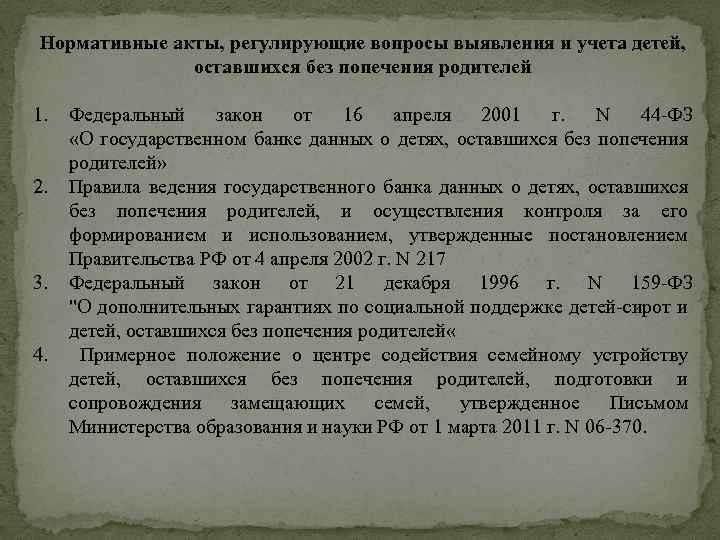 Нормативные акты, регулирующие вопросы выявления и учета детей, оставшихся без попечения родителей

1. Федеральный закон от 16 апреля 2001 г. N 44-ФЗ «О государственном банке данных о детях, оставшихся без попечения родителей»
2. Правила ведения государственного банка данных о детях, оставшихся без попечения родителей, и осуществления контроля за его формированием и использованием, утвержденные постановлением Правительства РФ от 4 апреля 2002 г. N 217
3. Федеральный закон от 21 декабря 1996 г. N 159-ФЗ "О дополнительных гарантиях по социальной поддержке детей-сирот и детей, оставшихся без попечения родителей«
4. Примерное положение о центре содействия семейному устройству детей, оставшихся без попечения родителей, подготовки и сопровождения замещающих семей, утвержденное Письмом Министерства образования и науки РФ от 1 марта 2011 г. N 06-370.